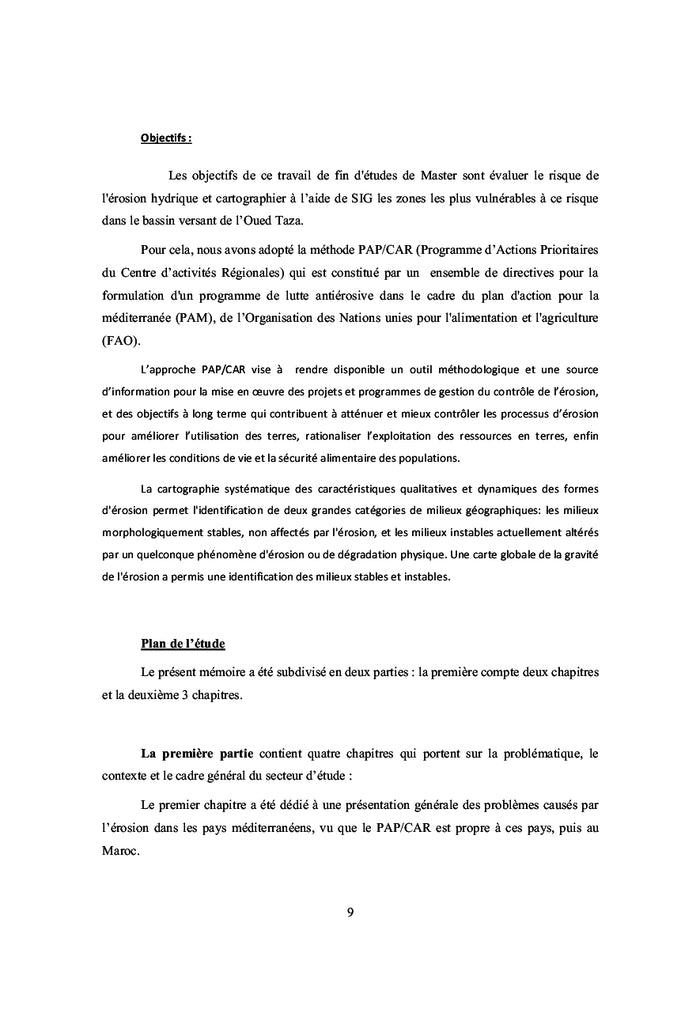 Objectifs :

Les objectifs de ce travail de fin d'études de Master sont évaluer le risque de l'érosion hydrique et cartographier à l'aide de SIG les zones les plus vulnérables à ce risque dans le bassin versant de l'Oued Taza.

Pour cela, nous avons adopté la méthode PAP/CAR (Programme d'Actions Prioritaires du Centre d'activités Régionales) qui est constitué par un ensemble de directives pour la formulation d'un programme de lutte antiérosive dans le cadre du plan d'action pour la méditerranée (PAM), de l'Organisation des Nations unies pour l'alimentation et l'agriculture (FAO).

L'approche PAP/CAR vise à rendre disponible un outil méthodologique et une source d'information pour la mise en œuvre des projets et programmes de gestion du contrôle de l'érosion, et des objectifs à long terme qui contribuent à atténuer et mieux contrôler les processus d'érosion pour améliorer l'utilisation des terres, rationaliser l'exploitation des ressources en terres, enfin améliorer les conditions de vie et la sécurité alimentaire des populations.

La cartographie systématique des caractéristiques qualitatives et dynamiques des formes d'érosion permet l'identification de deux grandes catégories de milieux géographiques: les milieux morphologiquement stables, non affectés par l'érosion, et les milieux instables actuellement altérés par un quelconque phénomène d'érosion ou de dégradation physique. Une carte globale de la gravité de l'érosion a permis une identification des milieux stables et instables.

Plan de l'étude

Le présent mémoire a été subdivisé en deux parties : la première compte deux chapitres et la deuxième 3 chapitres.

La première partie contient quatre chapitres qui portent sur la problématique, le contexte et le cadre général du secteur d'étude :

Le premier chapitre a été dédié à une présentation générale des problèmes causés par l'érosion dans les pays méditerranéens, vu que le PAP/CAR est propre à ces pays, puis au Maroc.

9